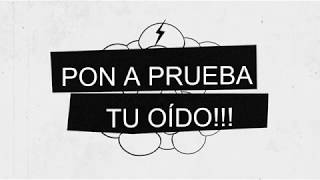 PON A PRUEBA
TU OÍDO!!!